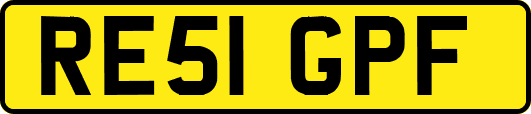 RE51 GPF